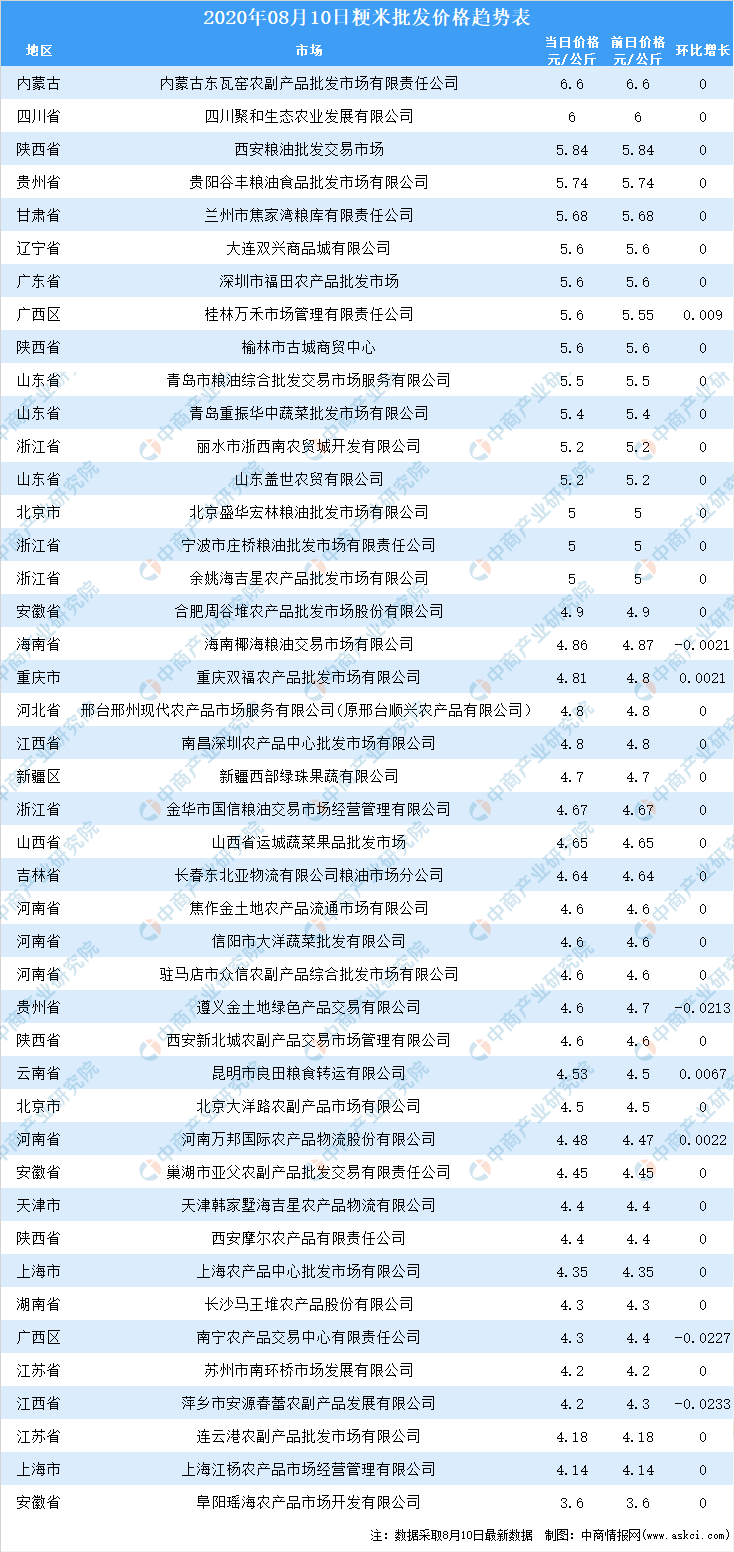 2020年08月10日粳米批发价格趋势表

| 地区 | 市场 | 当日价格 元/公斤 | 前日价格 元/公斤 | 环比增长 |
|---|---|---|---|---|
| 内蒙古 | 内蒙古东瓦窑农副产品批发市场有限责任公司 | 6.6 | 6.6 | 0 |
| 四川省 | 四川聚和生态农业发展有限公司 | 6 | 6 | 0 |
| 陕西省 | 西安粮油批发交易市场 | 5.84 | 5.84 | 0 |
| 贵州省 | 贵阳谷丰粮油食品批发市场有限公司 | 5.74 | 5.74 | 0 |
| 甘肃省 | 兰州市焦家湾粮库有限责任公司 | 5.68 | 5.68 | 0 |
| 辽宁省 | 大连双兴商品城有限公司 | 5.6 | 5.6 | 0 |
| 广东省 | 深圳市福田农产品批发市场 | 5.6 | 5.6 | 0 |
| 广西区 | 桂林万禾市场管理有限责任公司 | 5.6 | 5.55 | 0.009 |
| 陕西省 | 榆林市古城商贸中心 | 5.6 | 5.6 | 0 |
| 山东省 | 青岛市粮油综合批发交易市场服务有限公司 | 5.5 | 5.5 | 0 |
| 山东省 | 青岛重振华中蔬菜批发市场有限公司 | 5.4 | 5.4 | 0 |
| 浙江省 | 丽水市浙西南农贸城开发有限公司 | 5.2 | 5.2 | 0 |
| 山东省 | 山东盖世农贸有限公司 | 5.2 | 5.2 | 0 |
| 北京市 | 北京盛华宏林粮油批发市场有限公司 | 5 | 5 | 0 |
| 浙江省 | 宁波市庄桥粮油批发市场有限责任公司 | 5 | 5 | 0 |
| 浙江省 | 余姚海吉星农产品批发市场有限公司 | 5 | 5 | 0 |
| 安徽省 | 合肥周谷堆农产品批发市场股份有限公司 | 4.9 | 4.9 | 0 |
| 海南省 | 海南椰海粮油交易市场有限公司 | 4.86 | 4.87 | -0.0021 |
| 重庆市 | 重庆双福农产品批发市场有限公司 | 4.81 | 4.8 | 0.0021 |
| 河北省 | 邢台邢州现代农产品市场服务有限公司(原邢台顺兴农产品有限公司) | 4.8 | 4.8 | 0 |
| 江西省 | 南昌深圳农产品中心批发市场有限公司 | 4.8 | 4.8 | 0 |
| 新疆区 | 新疆西部绿珠果蔬有限公司 | 4.7 | 4.7 | 0 |
| 浙江省 | 金华市国信粮油交易市场经营管理有限公司 | 4.67 | 4.67 | 0 |
| 山西省 | 山西省运城蔬菜果品批发市场 | 4.65 | 4.65 | 0 |
| 吉林省 | 长春东北亚物流有限公司粮油市场分公司 | 4.64 | 4.64 | 0 |
| 河南省 | 焦作金土地农产品流通市场有限公司 | 4.6 | 4.6 | 0 |
| 河南省 | 信阳市大洋蔬菜批发有限公司 | 4.6 | 4.6 | 0 |
| 河南省 | 驻马店市众信农副产品综合批发市场有限公司 | 4.6 | 4.6 | 0 |
| 贵州省 | 遵义金土地绿色产品交易有限公司 | 4.6 | 4.7 | -0.0213 |
| 陕西省 | 西安新北城农副产品交易市场管理有限公司 | 4.6 | 4.6 | 0 |
| 云南省 | 昆明市良田粮食转运有限公司 | 4.53 | 4.5 | 0.0067 |
| 北京市 | 北京大洋路农副产品市场有限公司 | 4.5 | 4.5 | 0 |
| 河南省 | 河南万邦国际农产品物流股份有限公司 | 4.48 | 4.47 | 0.0022 |
| 安徽省 | 巢湖市亚父农副产品批发交易有限责任公司 | 4.45 | 4.45 | 0 |
| 天津市 | 天津韩家墅海吉星农产品物流有限公司 | 4.4 | 4.4 | 0 |
| 陕西省 | 西安摩尔农产品有限责任公司 | 4.4 | 4.4 | 0 |
| 上海市 | 上海农产品中心批发市场有限公司 | 4.35 | 4.35 | 0 |
| 湖南省 | 长沙马王堆农产品股份有限公司 | 4.3 | 4.3 | 0 |
| 广西区 | 南宁农产品交易中心有限责任公司 | 4.3 | 4.4 | -0.0227 |
| 江苏省 | 苏州市南环桥市场发展有限公司 | 4.2 | 4.2 | 0 |
| 江西省 | 萍乡市安源春蕾农副产品发展有限公司 | 4.2 | 4.3 | -0.0233 |
| 江苏省 | 连云港农副产品批发市场有限公司 | 4.18 | 4.18 | 0 |
| 上海市 | 上海江杨农产品市场经营管理有限公司 | 4.14 | 4.14 | 0 |
| 安徽省 | 阜阳瑶海农产品市场开发有限公司 | 3.6 | 3.6 | 0 |

注：数据采取8月10日最新数据 制图：中商情报网(www.askci.com)

中商产业研究院